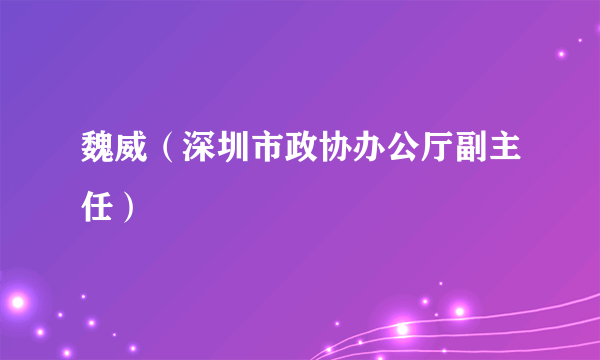 魏威（深圳市政协办公厅副主任）